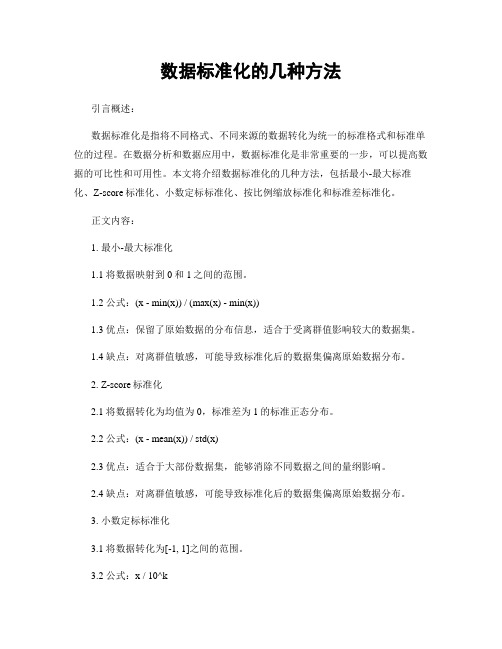 数据标准化的几种方法

引言概述：

数据标准化是指将不同格式、不同来源的数据转化为统一的标准格式和标准单位的过程。在数据分析和数据应用中，数据标准化是非常重要的一步，可以提高数据的可比性和可用性。本文将介绍数据标准化的几种方法，包括最小-最大标准化、Z-score 标准化、小数定标标准化、按比例缩放标准化和标准差标准化。

正文内容：

1. 最小-最大标准化

1.1 将数据映射到 0 和 1 之间的范围。

1.2 公式：(x - min(x)) / (max(x) - min(x))

1.3 优点：保留了原始数据的分布信息，适合于受离群值影响较大的数据集。

1.4 缺点：对离群值敏感，可能导致标准化后的数据集偏离原始数据分布。

2. Z-score 标准化

2.1 将数据转化为均值为 0，标准差为 1 的标准正态分布。

2.2 公式：(x - mean(x)) / std(x)

2.3 优点：适合于大部份数据集，能够消除不同数据之间的量纲影响。

2.4 缺点：对离群值敏感，可能导致标准化后的数据集偏离原始数据分布。

3. 小数定标标准化

3.1 将数据转化为[-1, 1]之间的范围。

3.2 公式：x / 10^k